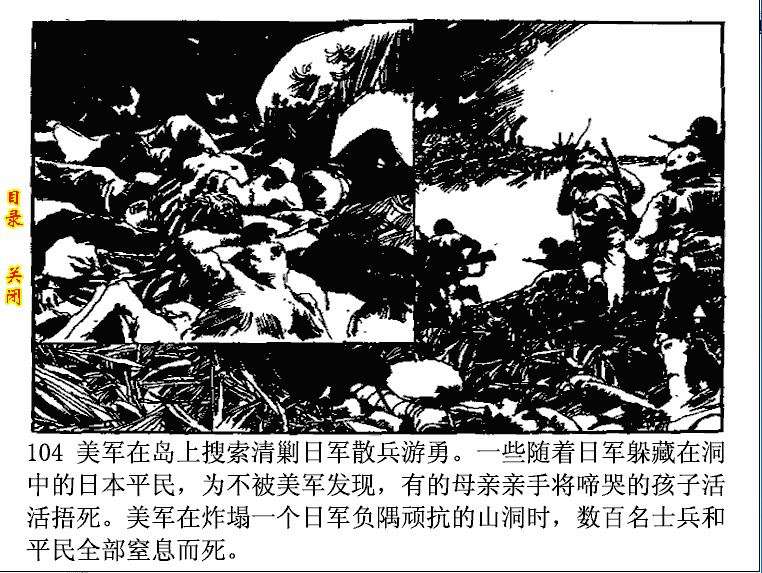 目录

关闭

104 美军在岛上搜索清剿日军散兵游勇。一些随着日军躲藏在洞中的日本平民，为不被美军发现，有的母亲亲手将啼哭的孩子活活捂死。美军在炸塌一个日军负隅顽抗的山洞时，数百名士兵和平民全部窒息而死。